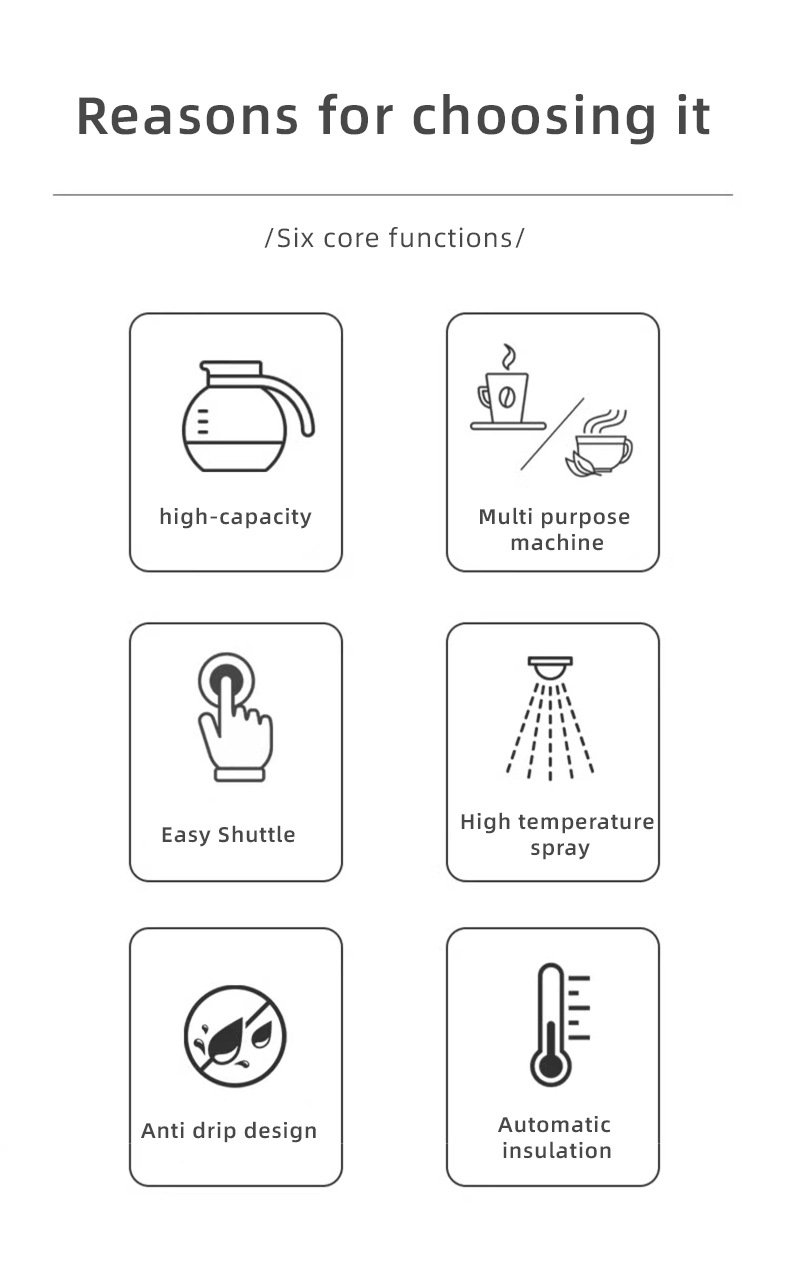 Reasons for choosing it

/Six core functions/

high-capacity

Multi purpose machine

Easy Shuttle

High temperature spray

Anti drip design

Automatic insulation